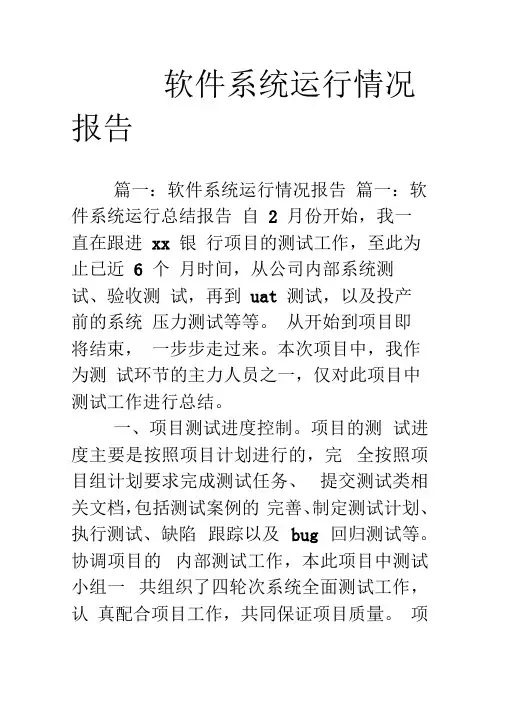 软件系统运行情况报告

篇一：软件系统运行情况报告 篇一：软件系统运行总结报告 自 2 月份开始，我一直在跟进 xx 银 行项目的测试工作，至此为止已近 6 个 月时间，从公司内部系统测试、验收测 试，再到 uat 测试，以及投产前的系统 压力测试等等。 从开始到项目即将结束， 一步步走过来。本次项目中，我作为测 试环节的主力人员之一，仅对此项目中测试工作进行总结。

一、项目测试进度控制。项目的测 试进度主要是按照项目计划进行的，完 全按照项目组计划要求完成测试任务、 提交测试类相关文档，包括测试案例的 完善、制定测试计划、执行测试、缺陷 跟踪以及 bug 回归测试等。协调项目的 内部测试工作，本此项目中测试小组一 共组织了四轮次系统全面测试工作，认 真配合项目工作，共同保证项目质量。 项